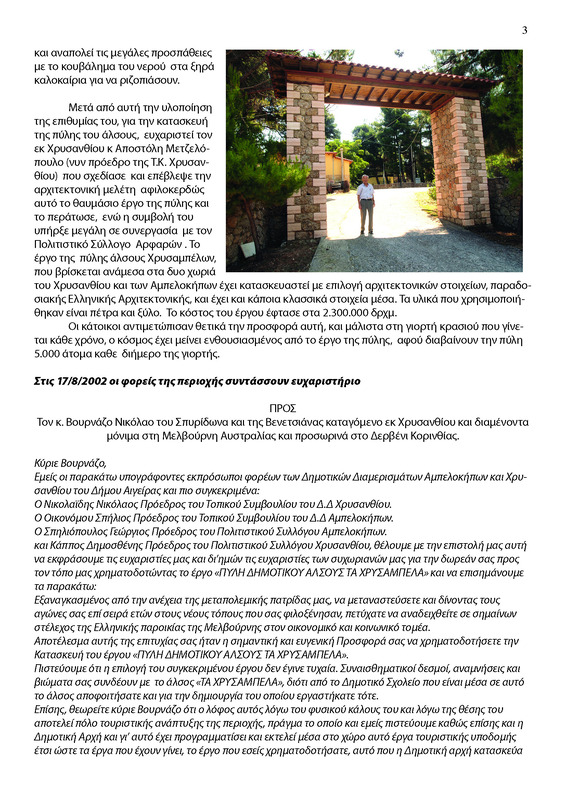 3

και αναπολεί τις μεγάλες προσπάθειες με το κουβάλημα του νερού στα ξηρά καλοκαίρια για να ριζοπιάσουν.

Μετά από αυτή την υλοποίηση της επιθυμίας του, για την κατασκευή της πύλης του άλσους, ευχαριστεί τον εκ Χρυσανθίου κ Αποστόλη Μετζελόπουλο (νυν πρόεδρο της Τ.Κ. Χρυσανθίου) που σχεδίασε και επέβλεψε την αρχιτεκτονική μελέτη αφιλοκερδώς αυτό το θαυμάσιο έργο της πύλης και το περάτωσε, ενώ η συμβολή του υπήρξε μεγάλη σε συνεργασία με τον Πολιτιστικό Σύλλογο Αρφαρών . Το έργο της πύλης άλσους Χρυσαμπέλων, που βρίσκεται ανάμεσα στα δυο χωριά του Χρυσανθίου και των Αμπελοκήπων έχει κατασκευαστεί με επιλογή αρχιτεκτονικών στοιχείων, παραδοσιακής Ελληνικής Αρχιτεκτονικής, και έχει και κάποια κλασσικά στοιχεία μέσα. Τα υλικά που χρησιμοποιήθηκαν είναι πέτρα και ξύλο. Το κόστος του έργου έφτασε στα 2.300.000 δρχμ.

Οι κάτοικοι αντιμετώπισαν θετικά την προσφορά αυτή, και μάλιστα στη γιορτή κρασιού που γίνεται κάθε χρόνο, ο κόσμος έχει μείνει ενθουσιασμένος από το έργο της πύλης, αφού διαβαίνουν την πύλη 5.000 άτομα καθε διήμερο της γιορτής.

Στις 17/8/2002 οι φορείς της περιοχής συντάσσουν ευχαριστήριο

ΠΡΟΣ
Τον κ. Βουρνάζο Νικόλαο του Σπυρίδωνα και της Βενετσιάνας καταγόμενο εκ Χρυσανθίου και διαμένοντα μόνιμα στη Μελβούρνη Αυστραλίας και προσωρινά στο Δερβένι Κορινθίας.

Κύριε Βουρνάζο,
Εμείς οι παρακάτω υπογράφοντες εκπρόσωποι φορέων των Δημοτικών Διαμερισμάτων Αμπελοκήπων και Χρυσανθίου του Δήμου Αιγείρας και πιο συγκεκριμένα:
Ο Νικολαΐδης Νικόλαος Πρόεδρος του Τοπικού Συμβουλίου του Δ.Δ Χρυσανθίου.
Ο Οικονόμου Σπήλιος Πρόεδρος του Τοπικού Συμβουλίου του Δ.Δ Αμπελοκήπων.
Ο Σπηλιόπουλος Γεώργιος Πρόεδρος του Πολιτιστικού Συλλόγου Αμπελοκήπων.
και Κάππος Δημοσθένης Πρόεδρος του Πολιτιστικού Συλλόγου Χρυσανθίου, θέλουμε με την επιστολή μας αυτή να εκφράσουμε τις ευχαριστίες μας και δι'ημών τις ευχαριστίες των συχωριανών μας για την δωρεάν σας προς τον τόπο μας χρηματοδοτώντας το έργο «ΠΥΛΗ ΔΗΜΟΤΙΚΟΥ ΑΛΣΟΥΣ ΤΑ ΧΡΥΣΑΜΠΕΛΑ» και να επισημάνουμε τα παρακάτω:
Εξαναγκασμένος από την ανέχεια της μεταπολεμικής πατρίδας μας, να μεταναστεύσετε και δίνοντας τους αγώνες σας επί σειρά ετών στους νέους τόπους που σας φιλοξένησαν, πετύχατε να αναδειχθείτε σε σημαίνων στέλεχος της Ελληνικής παροικίας της Μελβούρνης στον οικονομικό και κοινωνικό τομέα.
Αποτέλεσμα αυτής της επιτυχίας σας ήταν η σημαντική και ευγενική Προσφορά σας να χρηματοδοτήσετε την Κατασκευή του έργου «ΠΥΛΗ ΔΗΜΟΤΙΚΟΥ ΑΛΣΟΥΣ ΤΑ ΧΡΥΣΑΜΠΕΛΑ».
Πιστεύουμε ότι η επιλογή του συγκεκριμένου έργου δεν έγινε τυχαία. Συναισθηματικοί δεσμοί, αναμνήσεις και βιώματα σας συνδέουν με το άλσος «ΤΑ ΧΡΥΣΑΜΠΕΛΑ», διότι από το Δημοτικό Σχολείο που είναι μέσα σε αυτό το άλσος αποφοιτήσατε και για την δημιουργία του οποίου εργαστήκατε τότε.
Επίσης, θεωρείτε κύριε Βουρνάζο ότι ο λόφος αυτός λόγω του φυσικού κάλους του και λόγω της θέσης του αποτελεί πόλο τουριστικής ανάπτυξης της περιοχής, πράγμα το οποίο και εμείς πιστεύουμε καθώς επίσης και η Δημοτική Αρχή και γι' αυτό έχει προγραμματίσει και εκτελεί μέσα στο χώρο αυτό έργα τουριστικής υποδομής έτσι ώστε τα έργα που έχουν γίνει, το έργο που εσείς χρηματοδοτήσατε, αυτό που η Δημοτική αρχή κατασκευά